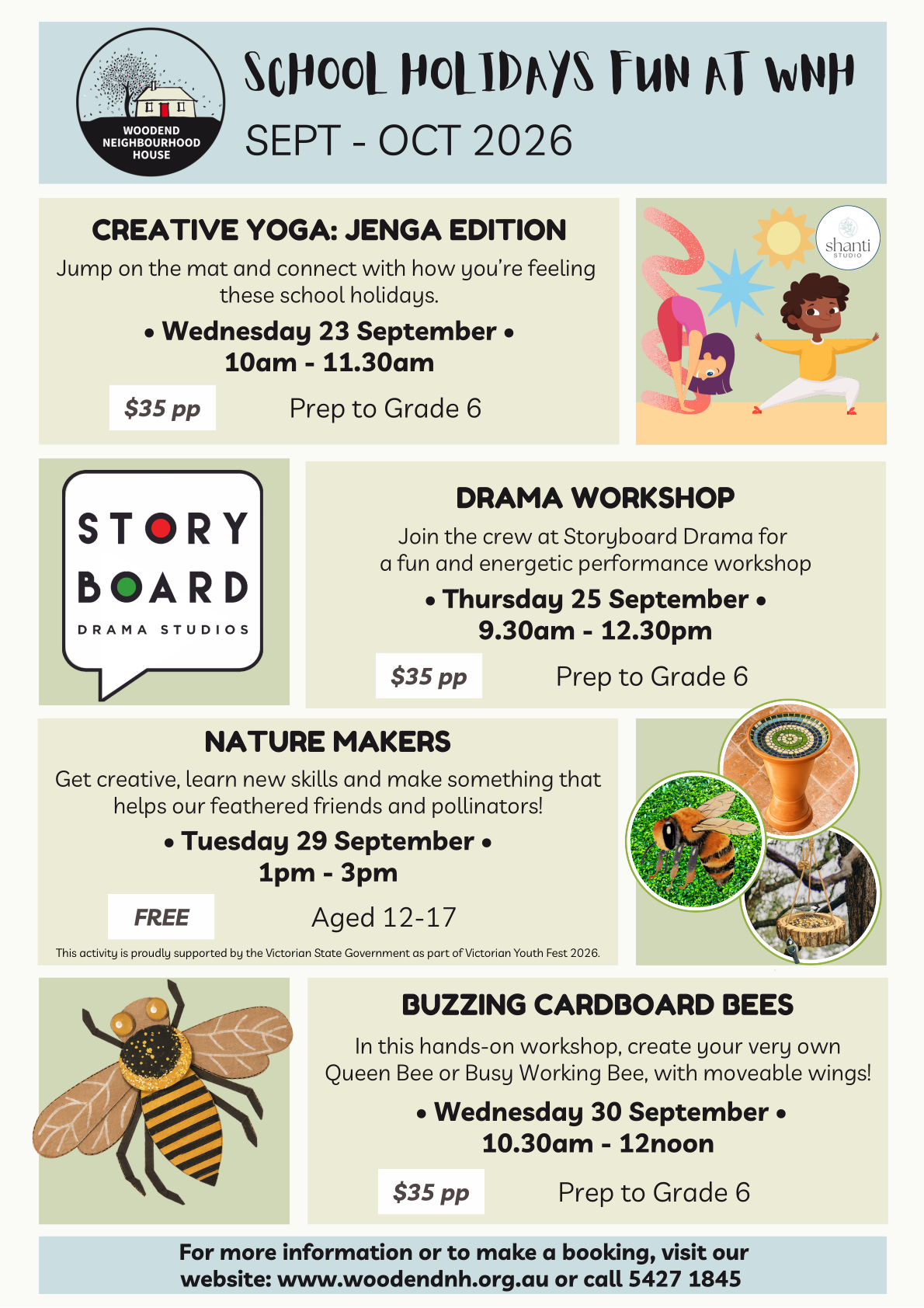 WOODEND NEIGHBOURHOOD HOUSE

SCHOOL HOLIDAYS FUN AT WNH
SEPT - OCT 2026

CREATIVE YOGA: JENGA EDITION
Jump on the mat and connect with how you're feeling these school holidays.
• Wednesday 23 September •
10am - 11.30am
$35 pp
Prep to Grade 6

shanti STUDIO

STORY BOARD DRAMA STUDIOS

DRAMA WORKSHOP
Join the crew at Storyboard Drama for a fun and energetic performance workshop
• Thursday 25 September •
9.30am - 12.30pm
$35 pp
Prep to Grade 6

NATURE MAKERS
Get creative, learn new skills and make something that helps our feathered friends and pollinators!
• Tuesday 29 September •
1pm - 3pm
FREE
Aged 12-17
This activity is proudly supported by the Victorian State Government as part of Victorian Youth Fest 2026.

BUZZING CARDBOARD BEES
In this hands-on workshop, create your very own Queen Bee or Busy Working Bee, with moveable wings!
• Wednesday 30 September •
10.30am - 12noon
$35 pp
Prep to Grade 6

For more information or to make a booking, visit our website: www.woodendnh.org.au or call 5427 1845